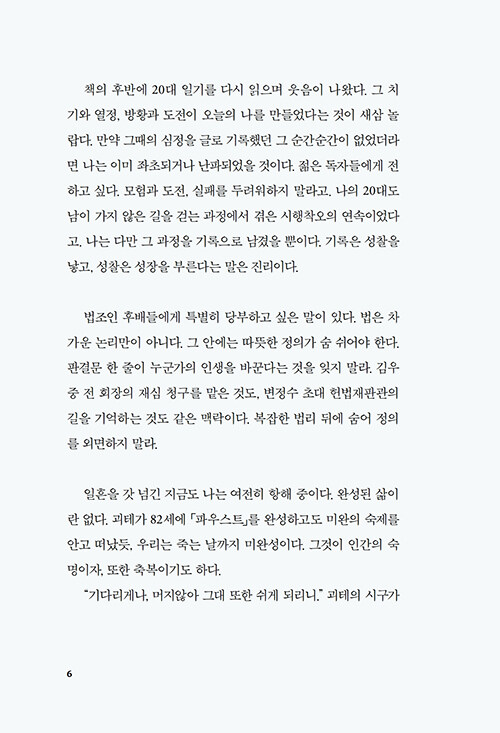 책의 후반에 20대 일기를 다시 읽으며 웃음이 나왔다. 그 치기와 열정, 방황과 도전이 오늘의 나를 만들었다는 것이 새삼 놀랍다. 만약 그때의 심정을 글로 기록했던 그 순간순간이 없었더라면 나는 이미 좌초되거나 난파되었을 것이다. 젊은 독자들에게 전하고 싶다. 모험과 도전, 실패를 두려워하지 말라고. 나의 20대도 남이 가지 않은 길을 걷는 과정에서 겪은 시행착오의 연속이었다고. 나는 다만 그 과정을 기록으로 남겼을 뿐이다. 기록은 성찰을 낳고, 성찰은 성장을 부른다는 말은 진리이다.

법조인 후배들에게 특별히 당부하고 싶은 말이 있다. 법은 차가운 논리만이 아니다. 그 안에는 따뜻한 정의가 숨 쉬어야 한다. 판결문 한 줄이 누군가의 인생을 바꾼다는 것을 잊지 말라. 김우중 전 회장의 재심 청구를 맡은 것도, 변정수 초대 헌법재판관의 길을 기억하는 것도 같은 맥락이다. 복잡한 법리 뒤에 숨어 정의를 외면하지 말라.

일흔을 갓 넘긴 지금도 나는 여전히 항해 중이다. 완성된 삶이란 없다. 괴테가 82세에 「파우스트」를 완성하고도 미완의 숙제를 안고 떠났듯, 우리는 죽는 날까지 미완성이다. 그것이 인간의 숙명이자, 또한 축복이기도 하다.

"기다리게나, 머지않아 그대 또한 쉬게 되리니." 괴테의 시구가

6